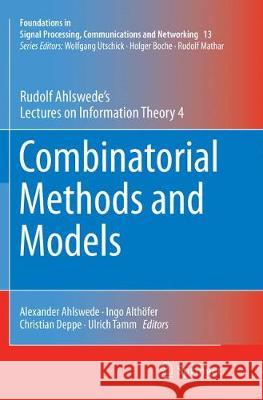 Foundations in
Signal Processing, Communications and Networking 13
Series Editors: Wolfgang Utschick · Holger Boche · Rudolf Mathar

Rudolf Ahlswede's
Lectures on Information Theory 4

Combinatorial Methods and Models

Alexander Ahlswede · Ingo Althöfer
Christian Deppe · Ulrich Tamm Editors

Kraina Książek